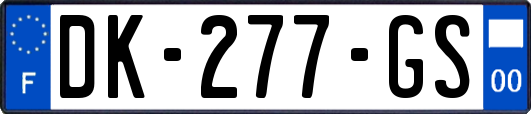 F
DK-277-GS
00